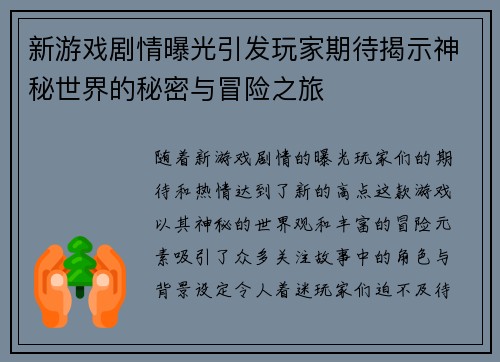 新游戏剧情曝光引发玩家期待揭示神秘世界的秘密与冒险之旅

随着新游戏剧情的曝光玩家们的期待和热情达到了新的高点这款游戏以其神秘的世界观和丰富的冒险元素吸引了众多关注故事中的角色与背景设定令人着迷玩家们迫不及待